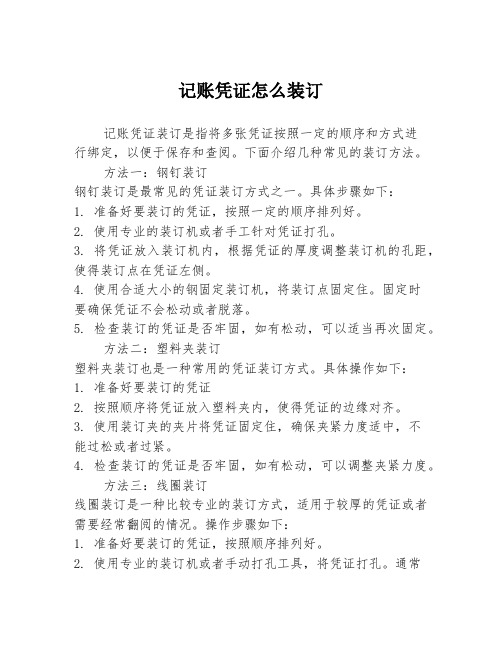 记账凭证怎么装订

记账凭证装订是指将多张凭证按照一定的顺序和方式进行绑定，以便于保存和查阅。下面介绍几种常见的装订方法。

方法一：钢钉装订

钢钉装订是最常见的凭证装订方式之一。具体步骤如下：

1. 准备好要装订的凭证，按照一定的顺序排列好。

2. 使用专业的装订机或者手工针对凭证打孔。

3. 将凭证放入装订机内，根据凭证的厚度调整装订机的孔距，使得装订点在凭证左侧。

4. 使用合适大小的钢固定装订机，将装订点固定住。固定时要确保凭证不会松动或者脱落。

5. 检查装订的凭证是否牢固，如有松动，可以适当再次固定。

方法二：塑料夹装订

塑料夹装订也是一种常用的凭证装订方式。具体操作如下：

1. 准备好要装订的凭证

2. 按照顺序将凭证放入塑料夹内，使得凭证的边缘对齐。

3. 使用装订夹的夹片将凭证固定住，确保夹紧力度适中，不能过松或者过紧。

4. 检查装订的凭证是否牢固，如有松动，可以调整夹紧力度。

方法三：线圈装订

线圈装订是一种比较专业的装订方式，适用于较厚的凭证或者需要经常翻阅的情况。操作步骤如下：

1. 准备好要装订的凭证，按照顺序排列好。

2. 使用专业的装订机或者手动打孔工具，将凭证打孔。通常